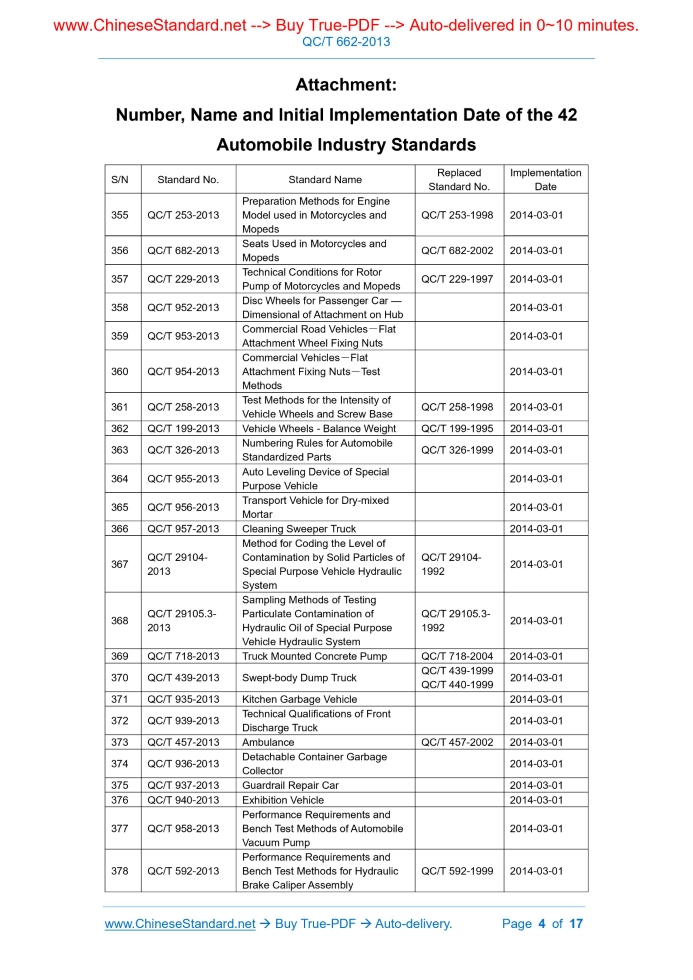 www.ChineseStandard.net --> Buy True-PDF --> Auto-delivered in 0~10 minutes.
QC/T 662-2013

Attachment:

Number, Name and Initial Implementation Date of the 42 Automobile Industry Standards

| S/N | Standard No. | Standard Name | Replaced Standard No. | Implementation Date |
|---|---|---|---|---|
| 355 | QC/T 253-2013 | Preparation Methods for Engine Model used in Motorcycles and Mopeds | QC/T 253-1998 | 2014-03-01 |
| 356 | QC/T 682-2013 | Seats Used in Motorcycles and Mopeds | QC/T 682-2002 | 2014-03-01 |
| 357 | QC/T 229-2013 | Technical Conditions for Rotor Pump of Motorcycles and Mopeds | QC/T 229-1997 | 2014-03-01 |
| 358 | QC/T 952-2013 | Disc Wheels for Passenger Car — Dimensional of Attachment on Hub | | 2014-03-01 |
| 359 | QC/T 953-2013 | Commercial Road Vehicles－Flat Attachment Wheel Fixing Nuts | | 2014-03-01 |
| 360 | QC/T 954-2013 | Commercial Vehicles－Flat Attachment Fixing Nuts－Test Methods | | 2014-03-01 |
| 361 | QC/T 258-2013 | Test Methods for the Intensity of Vehicle Wheels and Screw Base | QC/T 258-1998 | 2014-03-01 |
| 362 | QC/T 199-2013 | Vehicle Wheels - Balance Weight | QC/T 199-1995 | 2014-03-01 |
| 363 | QC/T 326-2013 | Numbering Rules for Automobile Standardized Parts | QC/T 326-1999 | 2014-03-01 |
| 364 | QC/T 955-2013 | Auto Leveling Device of Special Purpose Vehicle | | 2014-03-01 |
| 365 | QC/T 956-2013 | Transport Vehicle for Dry-mixed Mortar | | 2014-03-01 |
| 366 | QC/T 957-2013 | Cleaning Sweeper Truck | | 2014-03-01 |
| 367 | QC/T 29104-2013 | Method for Coding the Level of Contamination by Solid Particles of Special Purpose Vehicle Hydraulic System | QC/T 29104-1992 | 2014-03-01 |
| 368 | QC/T 29105.3-2013 | Sampling Methods of Testing Particulate Contamination of Hydraulic Oil of Special Purpose Vehicle Hydraulic System | QC/T 29105.3-1992 | 2014-03-01 |
| 369 | QC/T 718-2013 | Truck Mounted Concrete Pump | QC/T 718-2004 | 2014-03-01 |
| 370 | QC/T 439-2013 | Swept-body Dump Truck | QC/T 439-1999 QC/T 440-1999 | 2014-03-01 |
| 371 | QC/T 935-2013 | Kitchen Garbage Vehicle | | 2014-03-01 |
| 372 | QC/T 939-2013 | Technical Qualifications of Front Discharge Truck | | 2014-03-01 |
| 373 | QC/T 457-2013 | Ambulance | QC/T 457-2002 | 2014-03-01 |
| 374 | QC/T 936-2013 | Detachable Container Garbage Collector | | 2014-03-01 |
| 375 | QC/T 937-2013 | Guardrail Repair Car | | 2014-03-01 |
| 376 | QC/T 940-2013 | Exhibition Vehicle | | 2014-03-01 |
| 377 | QC/T 958-2013 | Performance Requirements and Bench Test Methods of Automobile Vacuum Pump | | 2014-03-01 |
| 378 | QC/T 592-2013 | Performance Requirements and Bench Test Methods for Hydraulic Brake Caliper Assembly | QC/T 592-1999 | 2014-03-01 |

www.ChineseStandard.net → Buy True-PDF → Auto-delivery. Page 4 of 17